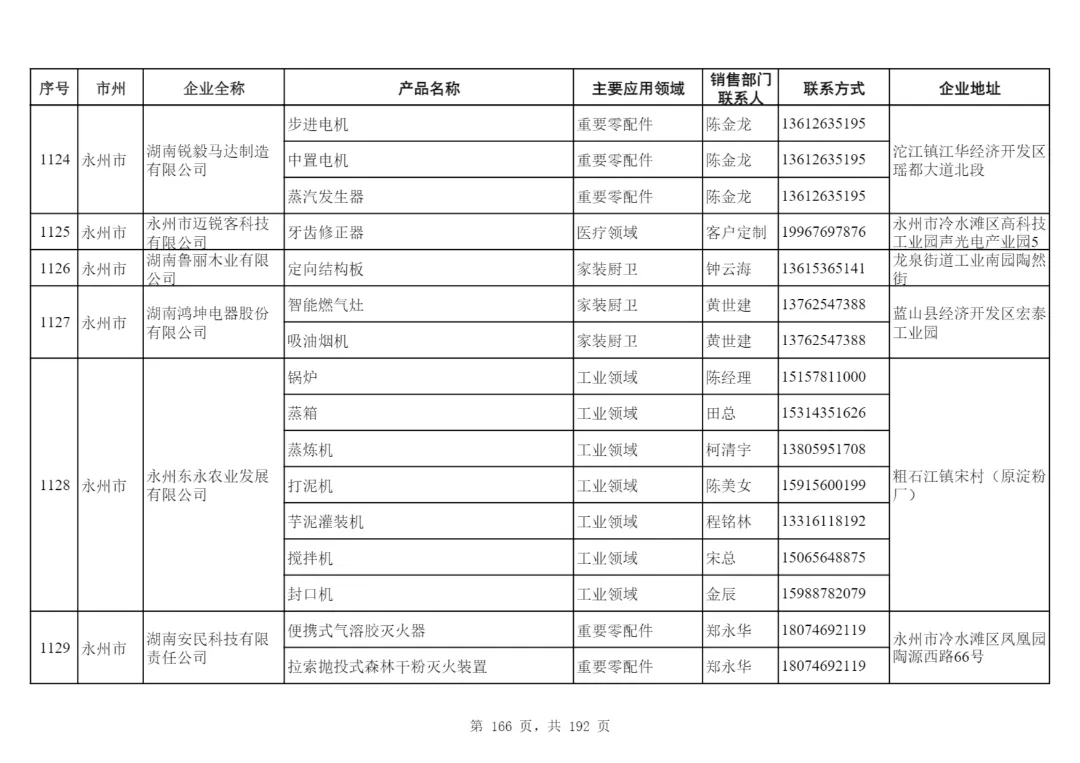 | 序号 | 市州 | 企业全称 | 产品名称 | 主要应用领域 | 销售部门联系人 | 联系方式 | 企业地址 |
|---|---|---|---|---|---|---|---|
| 1124 | 永州市 | 湖南锐毅马达制造有限公司 | 步进电机 | 重要零配件 | 陈金龙 | 13612635195 | 沱江镇江华经济开发区瑶都大道北段 |
| | | | 中置电机 | 重要零配件 | 陈金龙 | 13612635195 | |
| | | | 蒸汽发生器 | 重要零配件 | 陈金龙 | 13612635195 | |
| 1125 | 永州市 | 永州市迈锐客科技有限公司 | 牙齿修正器 | 医疗领域 | 客户定制 | 19967697876 | 永州市冷水滩区高科技工业园声光电产业园5 |
| 1126 | 永州市 | 湖南鲁丽木业有限公司 | 定向结构板 | 家装厨卫 | 钟云海 | 13615365141 | 龙泉街道工业南园陶然街 |
| 1127 | 永州市 | 湖南鸿坤电器股份有限公司 | 智能燃气灶 | 家装厨卫 | 黄世建 | 13762547388 | 蓝山县经济开发区宏泰工业园 |
| | | | 吸油烟机 | 家装厨卫 | 黄世建 | 13762547388 | |
| 1128 | 永州市 | 永州东永农业发展有限公司 | 锅炉 | 工业领域 | 陈经理 | 15157811000 | 粗石江镇宋村（原淀粉厂） |
| | | | 蒸箱 | 工业领域 | 田总 | 15314351626 | |
| | | | 蒸炼机 | 工业领域 | 柯清宇 | 13805951708 | |
| | | | 打泥机 | 工业领域 | 陈美女 | 15915600199 | |
| | | | 芋泥灌装机 | 工业领域 | 程铭林 | 13316118192 | |
| | | | 搅拌机 | 工业领域 | 宋总 | 15065648875 | |
| | | | 封口机 | 工业领域 | 金辰 | 15988782079 | |
| 1129 | 永州市 | 湖南安民科技有限责任公司 | 便携式气溶胶灭火器 | 重要零配件 | 郑永华 | 18074692119 | 永州市冷水滩区凤凰园陶源西路66号 |
| | | | 拉索抛投式森林干粉灭火装置 | 重要零配件 | 郑永华 | 18074692119 | |

第 166 页，共 192 页